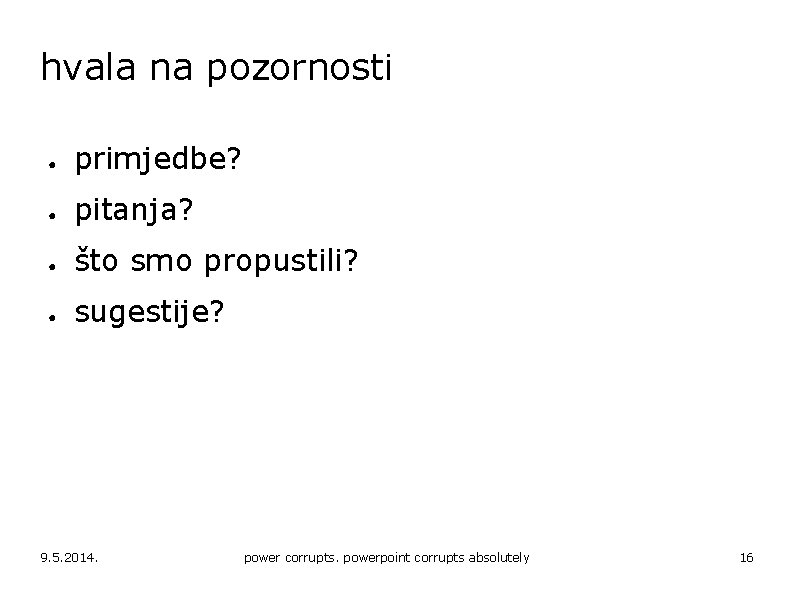 hvala na pozornosti

• primjedbe?
• pitanja?
• što smo propustili?
• sugestije?

9.5.2014.

power corrupts. powerpoint corrupts absolutely

16